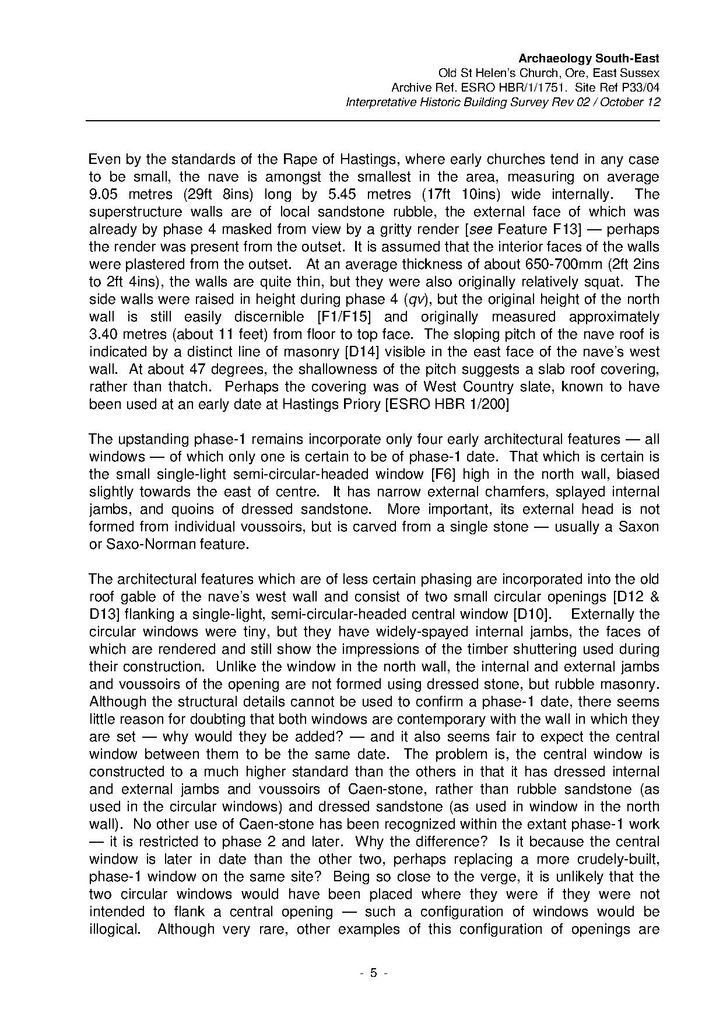 Archaeology South-East
Old St Helen's Church, Ore, East Sussex
Archive Ref. ESRO HBR/1/1751. Site Ref P33/04
Interpretative Historic Building Survey Rev 02 / October 12

Even by the standards of the Rape of Hastings, where early churches tend in any case to be small, the nave is amongst the smallest in the area, measuring on average 9.05 metres (29ft 8ins) long by 5.45 metres (17ft 10ins) wide internally. The superstructure walls are of local sandstone rubble, the external face of which was already by phase 4 masked from view by a gritty render [see Feature F13] — perhaps the render was present from the outset. It is assumed that the interior faces of the walls were plastered from the outset. At an average thickness of about 650-700mm (2ft 2ins to 2ft 4ins), the walls are quite thin, but they were also originally relatively squat. The side walls were raised in height during phase 4 (qv), but the original height of the north wall is still easily discernible [F1/F15] and originally measured approximately 3.40 metres (about 11 feet) from floor to top face. The sloping pitch of the nave roof is indicated by a distinct line of masonry [D14] visible in the east face of the nave's west wall. At about 47 degrees, the shallowness of the pitch suggests a slab roof covering, rather than thatch. Perhaps the covering was of West Country slate, known to have been used at an early date at Hastings Priory [ESRO HBR 1/200]

The upstanding phase-1 remains incorporate only four early architectural features — all windows — of which only one is certain to be of phase-1 date. That which is certain is the small single-light semi-circular-headed window [F6] high in the north wall, biased slightly towards the east of centre. It has narrow external chamfers, splayed internal jambs, and quoins of dressed sandstone. More important, its external head is not formed from individual voussoirs, but is carved from a single stone — usually a Saxon or Saxo-Norman feature.

The architectural features which are of less certain phasing are incorporated into the old roof gable of the nave's west wall and consist of two small circular openings [D12 & D13] flanking a single-light, semi-circular-headed central window [D10]. Externally the circular windows were tiny, but they have widely-spayed internal jambs, the faces of which are rendered and still show the impressions of the timber shuttering used during their construction. Unlike the window in the north wall, the internal and external jambs and voussoirs of the opening are not formed using dressed stone, but rubble masonry. Although the structural details cannot be used to confirm a phase-1 date, there seems little reason for doubting that both windows are contemporary with the wall in which they are set — why would they be added? — and it also seems fair to expect the central window between them to be the same date. The problem is, the central window is constructed to a much higher standard than the others in that it has dressed internal and external jambs and voussoirs of Caen-stone, rather than rubble sandstone (as used in the circular windows) and dressed sandstone (as used in window in the north wall). No other use of Caen-stone has been recognized within the extant phase-1 work — it is restricted to phase 2 and later. Why the difference? Is it because the central window is later in date than the other two, perhaps replacing a more crudely-built, phase-1 window on the same site? Being so close to the verge, it is unlikely that the two circular windows would have been placed where they were if they were not intended to flank a central opening — such a configuration of windows would be illogical. Although very rare, other examples of this configuration of openings are

- 5 -